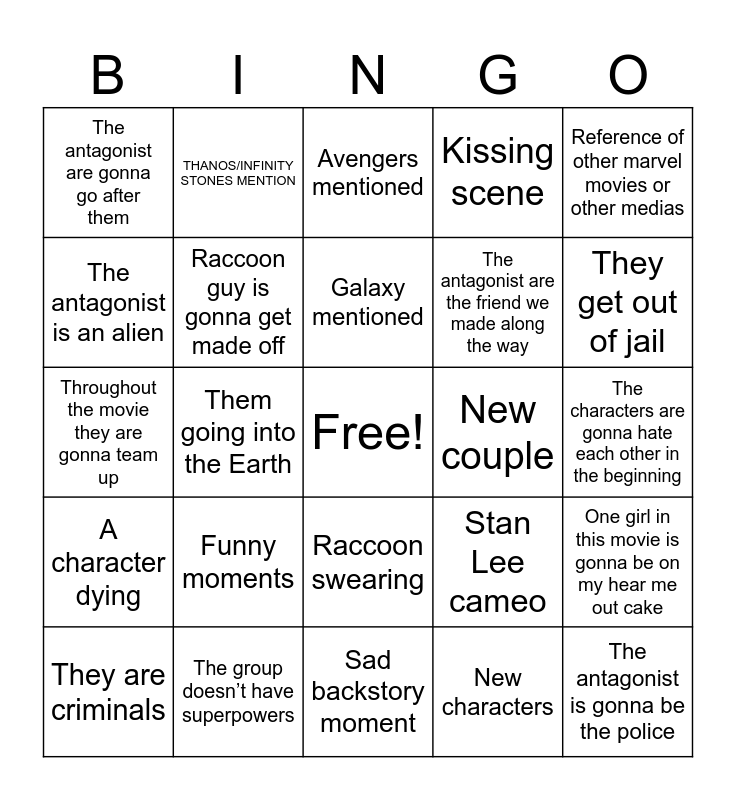 | B | I | N | G | O |
|---|---|---|---|---|
| The antagonist are gonna go after them | THANOS/INFINITY STONES MENTION | Avengers mentioned | Kissing scene | Reference of other marvel movies or other medias |
| The antagonist is an alien | Raccoon guy is gonna get made off | Galaxy mentioned | The antagonist are the friend we made along the way | They get out of jail |
| Throughout the movie they are gonna team up | Them going into the Earth | Free! | New couple | The characters are gonna hate each other in the beginning |
| A character dying | Funny moments | Raccoon swearing | Stan Lee cameo | One girl in this movie is gonna be on my hear me out cake |
| They are criminals | The group doesn't have superpowers | Sad backstory moment | New characters | The antagonist is gonna be the police |